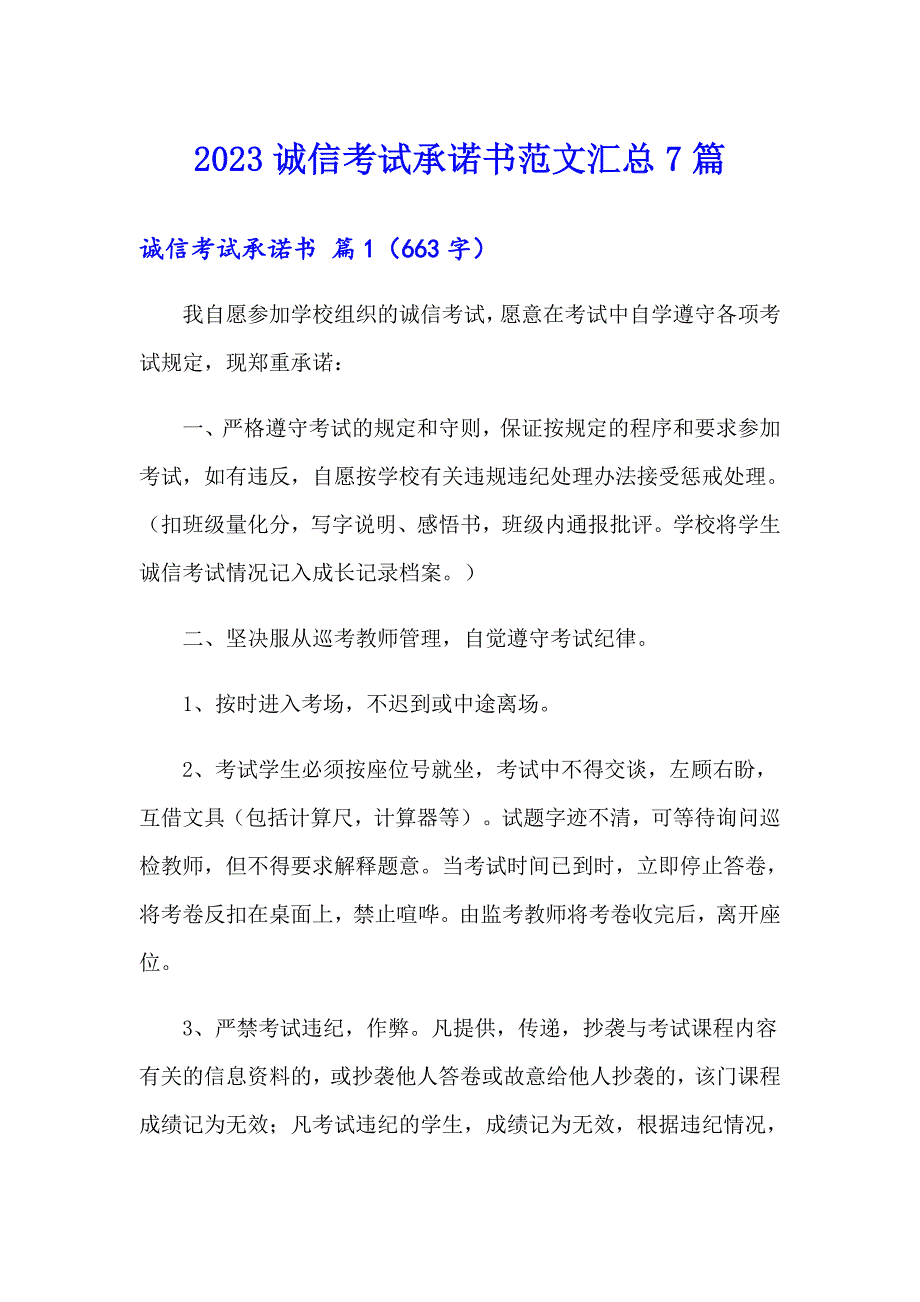 2023 诚信考试承诺书范文汇总 7 篇

诚信考试承诺书 篇 1（663 字）

我自愿参加学校组织的诚信考试，愿意在考试中自学遵守各项考试规定，现郑重承诺：

一、严格遵守考试的规定和守则，保证按规定的程序和要求参加考试，如有违反，自愿按学校有关违规违纪处理办法接受惩戒处理。（扣班级量化分，写字说明、感悟书，班级内通报批评。学校将学生诚信考试情况记入成长记录档案。）

二、坚决服从巡考教师管理，自觉遵守考试纪律。

1、按时进入考场，不迟到或中途离场。

2、考试学生必须按座位号就坐，考试中不得交谈，左顾右盼，互借文具（包括计算尺，计算器等）。试题字迹不清，可等待询问巡检教师，但不得要求解释题意。当考试时间已到时，立即停止答卷，将考卷反扣在桌面上，禁止喧哗。由监考教师将考卷收完后，离开座位。

3、严禁考试违纪，作弊。凡提供，传递，抄袭与考试课程内容有关的信息资料的，或抄袭他人答卷或故意给他人抄袭的，该门课程成绩记为无效；凡考试违纪的学生，成绩记为无效，根据违纪情况，